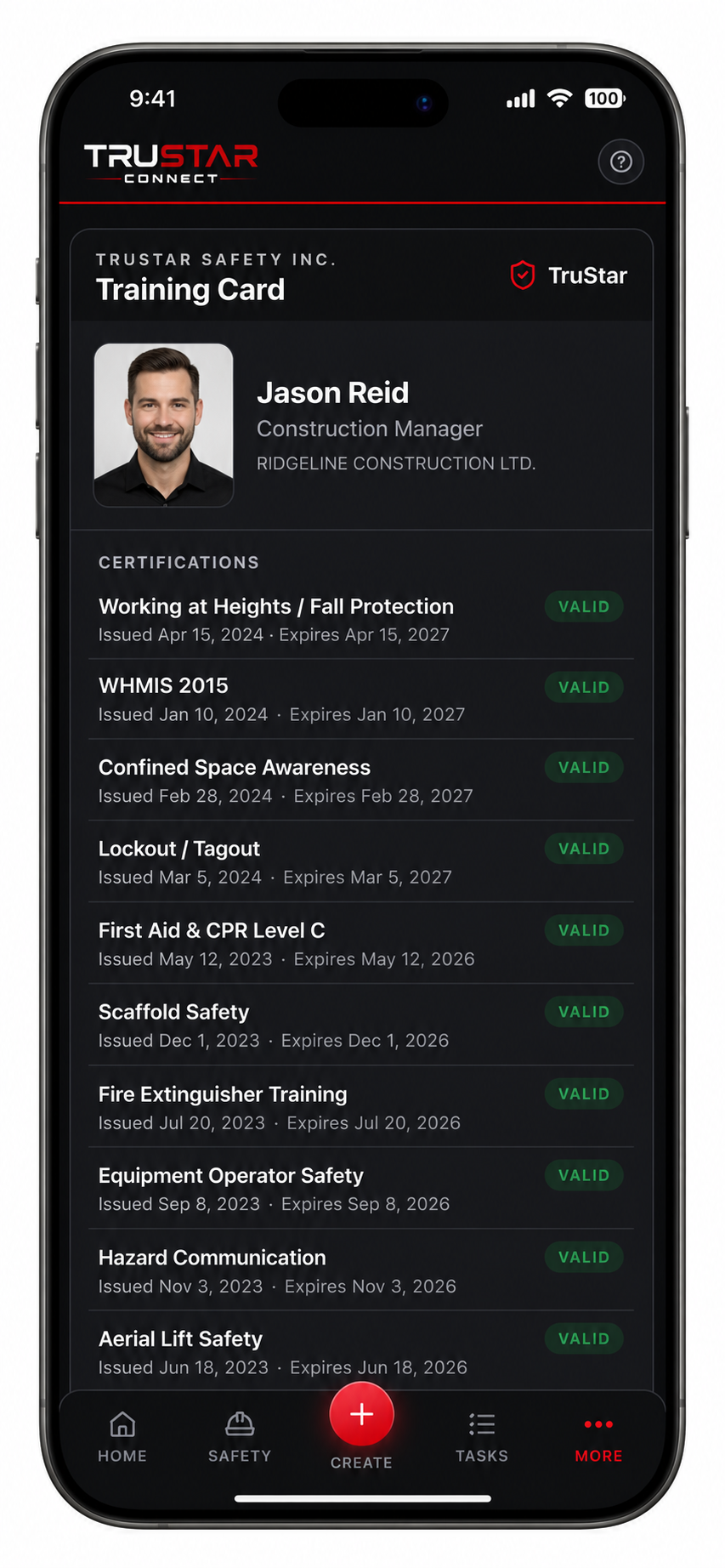 9:41
100

TRUSTAR
CONNECT

?

TRUSTAR SAFETY INC.
Training Card

TruStar

Jason Reid
Construction Manager
RIDGELINE CONSTRUCTION LTD.

CERTIFICATIONS

Working at Heights / Fall Protection
Issued Apr 15, 2024 · Expires Apr 15, 2027
VALID

WHMIS 2015
Issued Jan 10, 2024 · Expires Jan 10, 2027
VALID

Confined Space Awareness
Issued Feb 28, 2024 · Expires Feb 28, 2027
VALID

Lockout / Tagout
Issued Mar 5, 2024 · Expires Mar 5, 2027
VALID

First Aid & CPR Level C
Issued May 12, 2023 · Expires May 12, 2026
VALID

Scaffold Safety
Issued Dec 1, 2023 · Expires Dec 1, 2026
VALID

Fire Extinguisher Training
Issued Jul 20, 2023 · Expires Jul 20, 2026
VALID

Equipment Operator Safety
Issued Sep 8, 2023 · Expires Sep 8, 2026
VALID

Hazard Communication
Issued Nov 3, 2023 · Expires Nov 3, 2026
VALID

Aerial Lift Safety
Issued Jun 18, 2023 · Expires Jun 18, 2026
VALID

HOME
SAFETY
+
CREATE
TASKS
MORE